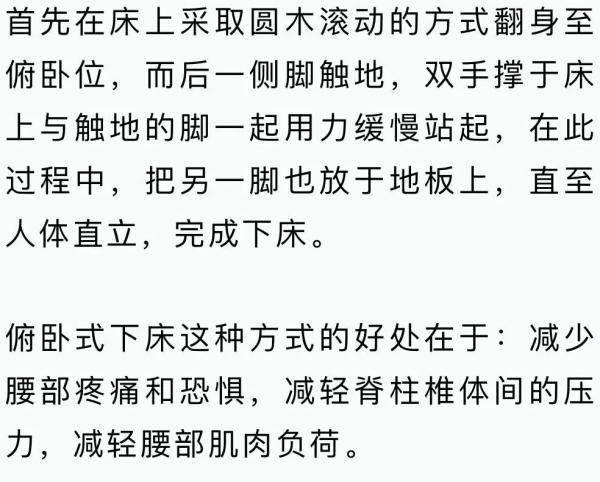 首先在床上采取圆木滚动的方式翻身至俯卧位，而后一侧脚触地，双手撑于床上与触地的脚一起用力缓慢站起，在此过程中，把另一脚也放于地板上，直至人体直立，完成下床。

俯卧式下床这种方式的好处在于：减少腰部疼痛和恐惧，减轻脊柱椎体间的压力，减轻腰部肌肉负荷。